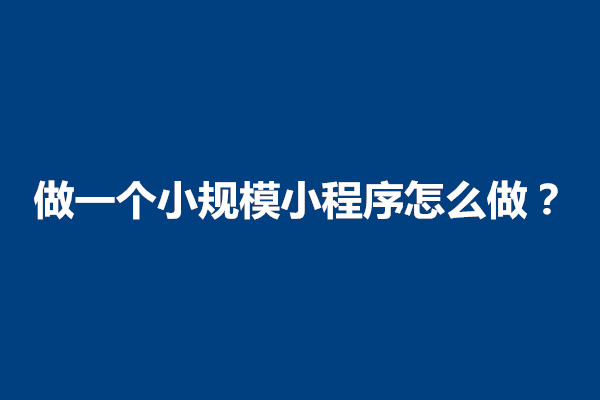 做一个小规模小程序怎么做？